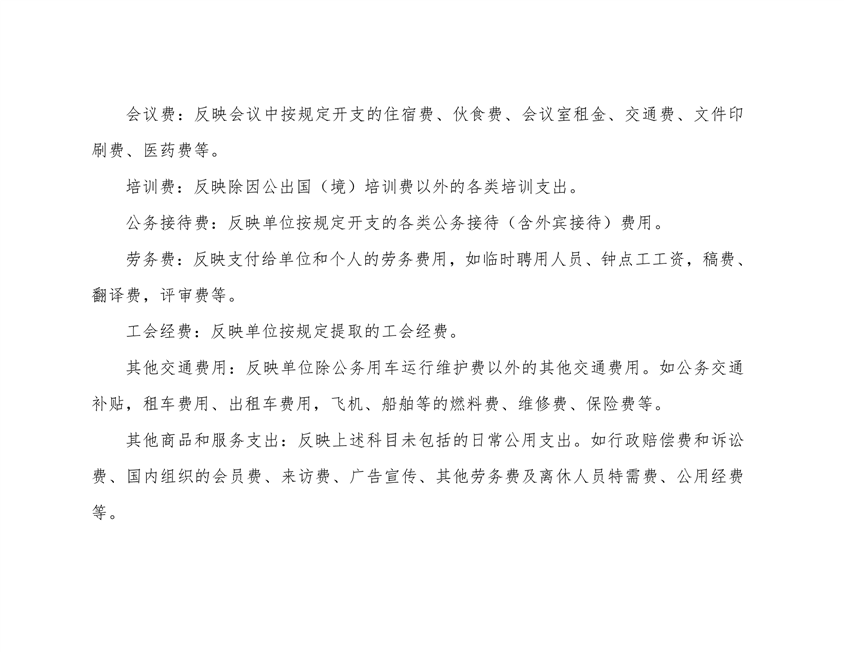 会议费：反映会议中按规定开支的住宿费、伙食费、会议室租金、交通费、文件印刷费、医药费等。

培训费：反映除因公出国（境）培训费以外的各类培训支出。

公务接待费：反映单位按规定开支的各类公务接待（含外宾接待）费用。

劳务费：反映支付给单位和个人的劳务费用，如临时聘用人员、钟点工工资，稿费、翻译费，评审费等。

工会经费：反映单位按规定提取的工会经费。

其他交通费用：反映单位除公务用车运行维护费以外的其他交通费用。如公务交通补贴，租车费用、出租车费用，飞机、船舶等的燃料费、维修费、保险费等。

其他商品和服务支出：反映上述科目未包括的日常公用支出。如行政赔偿费和诉讼费、国内组织的会员费、来访费、广告宣传、其他劳务费及离休人员特需费、公用经费等。